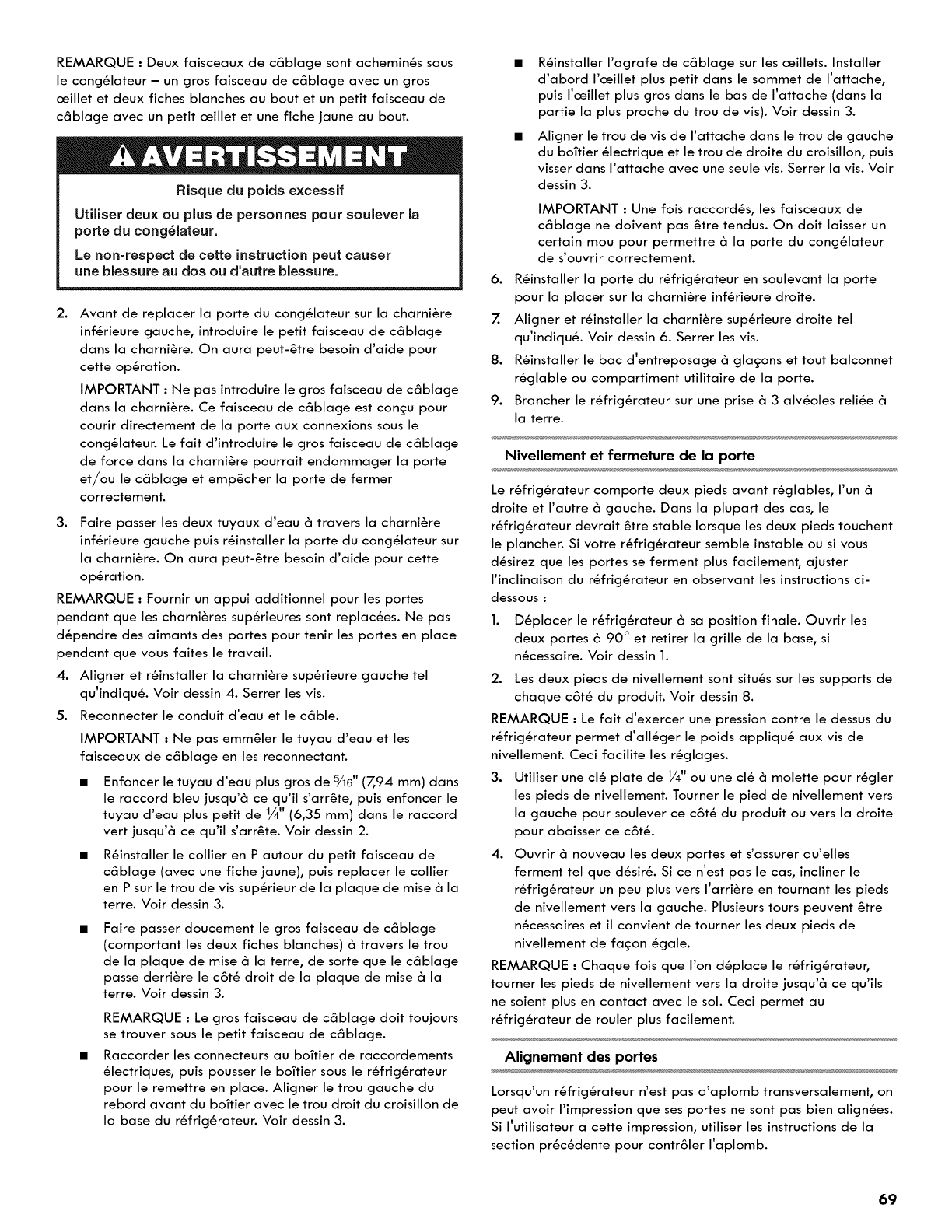 REMARQUE : Deux faisceaux de câblage sont acheminés sous le congélateur – un gros faisceau de câblage avec un gros œillet et deux fiches blanches au bout et un petit faisceau de câblage avec un petit œillet et une fiche jaune au bout.

AVERTISSEMENT

Risque du poids excessif

Utiliser deux ou plus de personnes pour soulever la porte du congélateur.

Le non-respect de cette instruction peut causer une blessure au dos ou d'autre blessure.

2. Avant de replacer la porte du congélateur sur la charnière inférieure gauche, introduire le petit faisceau de câblage dans la charnière. On aura peut-être besoin d'aide pour cette opération.

IMPORTANT : Ne pas introduire le gros faisceau de câblage dans la charnière. Ce faisceau de câblage est conçu pour courir directement de la porte aux connexions sous le congélateur. Le fait d'introduire le gros faisceau de câblage de force dans la charnière pourrait endommager la porte et/ou le câblage et empêcher la porte de fermer correctement.

3. Faire passer les deux tuyaux d'eau à travers la charnière inférieure gauche puis réinstaller la porte du congélateur sur la charnière. On aura peut-être besoin d'aide pour cette opération.

REMARQUE : Fournir un appui additionnel pour les portes pendant que les charnières supérieures sont replacées. Ne pas dépendre des aimants des portes pour tenir les portes en place pendant que vous faites le travail.

4. Aligner et réinstaller la charnière supérieure gauche tel qu'indiqué. Voir dessin 4. Serrer les vis.

5. Reconnecter le conduit d'eau et le câble.

IMPORTANT : Ne pas emmêler le tuyau d'eau et les faisceaux de câblage en les reconnectant.

■ Enfoncer le tuyau d'eau plus gros de $\frac{5}{16}$" (7,94 mm) dans le raccord bleu jusqu'à ce qu'il s'arrête, puis enfoncer le tuyau d'eau plus petit de $\frac{1}{4}$" (6,35 mm) dans le raccord vert jusqu'à ce qu'il s'arrête. Voir dessin 2.

■ Réinstaller le collier en P autour du petit faisceau de câblage (avec une fiche jaune), puis replacer le collier en P sur le trou de vis supérieur de la plaque de mise à la terre. Voir dessin 3.

■ Faire passer doucement le gros faisceau de câblage (comportant les deux fiches blanches) à travers le trou de la plaque de mise à la terre, de sorte que le câblage passe derrière le côté droit de la plaque de mise à la terre. Voir dessin 3.

REMARQUE : Le gros faisceau de câblage doit toujours se trouver sous le petit faisceau de câblage.

■ Raccorder les connecteurs au boîtier de raccordements électriques, puis pousser le boîtier sous le réfrigérateur pour le remettre en place. Aligner le trou gauche du rebord avant du boîtier avec le trou droit du croisillon de la base du réfrigérateur. Voir dessin 3.

■ Réinstaller l'agrafe de câblage sur les œillets. Installer d'abord l'œillet plus petit dans le sommet de l'attache, puis l'œillet plus gros dans le bas de l'attache (dans la partie la plus proche du trou de vis). Voir dessin 3.

■ Aligner le trou de vis de l'attache dans le trou de gauche du boîtier électrique et le trou de droite du croisillon, puis visser dans l'attache avec une seule vis. Serrer la vis. Voir dessin 3.

IMPORTANT : Une fois raccordés, les faisceaux de câblage ne doivent pas être tendus. On doit laisser un certain mou pour permettre à la porte du congélateur de s'ouvrir correctement.

6. Réinstaller la porte du réfrigérateur en soulevant la porte pour la placer sur la charnière inférieure droite.

7. Aligner et réinstaller la charnière supérieure droite tel qu'indiqué. Voir dessin 6. Serrer les vis.

8. Réinstaller le bac d'entreposage à glaçons et tout balconnet réglable ou compartiment utilitaire de la porte.

9. Brancher le réfrigérateur sur une prise à 3 alvéoles reliée à la terre.

Nivellement et fermeture de la porte

Le réfrigérateur comporte deux pieds avant réglables, l'un à droite et l'autre à gauche. Dans la plupart des cas, le réfrigérateur devrait être stable lorsque les deux pieds touchent le plancher. Si votre réfrigérateur semble instable ou si vous désirez que les portes se ferment plus facilement, ajuster l'inclinaison du réfrigérateur en observant les instructions ci-dessous :

1. Déplacer le réfrigérateur à sa position finale. Ouvrir les deux portes à 90° et retirer la grille de la base, si nécessaire. Voir dessin 1.

2. Les deux pieds de nivellement sont situés sur les supports de chaque côté du produit. Voir dessin 8.

REMARQUE : Le fait d'exercer une pression contre le dessus du réfrigérateur permet d'alléger le poids appliqué aux vis de nivellement. Ceci facilite les réglages.

3. Utiliser une clé plate de $\frac{1}{4}$" ou une clé à molette pour régler les pieds de nivellement. Tourner le pied de nivellement vers la gauche pour soulever ce côté du produit ou vers la droite pour abaisser ce côté.

4. Ouvrir à nouveau les deux portes et s'assurer qu'elles ferment tel que désiré. Si ce n'est pas le cas, incliner le réfrigérateur un peu plus vers l'arrière en tournant les pieds de nivellement vers la gauche. Plusieurs tours peuvent être nécessaires et il convient de tourner les deux pieds de nivellement de façon égale.

REMARQUE : Chaque fois que l'on déplace le réfrigérateur, tourner les pieds de nivellement vers la droite jusqu'à ce qu'ils ne soient plus en contact avec le sol. Ceci permet au réfrigérateur de rouler plus facilement.

Alignement des portes

Lorsqu'un réfrigérateur n'est pas d'aplomb transversalement, on peut avoir l'impression que ses portes ne sont pas bien alignées. Si l'utilisateur a cette impression, utiliser les instructions de la section précédente pour contrôler l'aplomb.

69